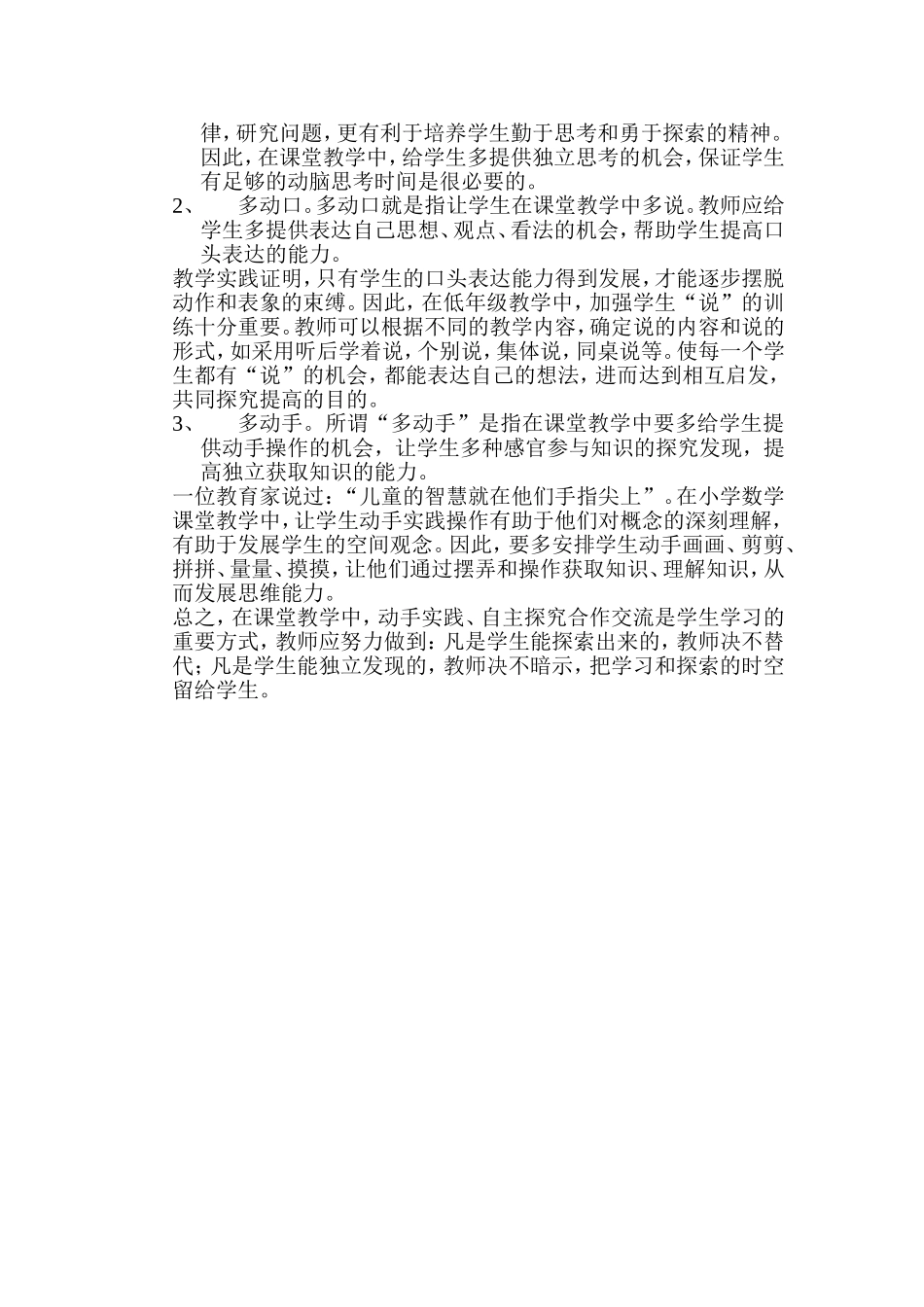 律，研究问题，更有利于培养学生勤于思考和勇于探索的精神。因此，在课堂教学中，给学生多提供独立思考的机会，保证学生有足够的动脑思考时间是很必要的。

2、　多动口。多动口就是指让学生在课堂教学中多说。教师应给学生多提供表达自己思想、观点、看法的机会，帮助学生提高口头表达的能力。

教学实践证明，只有学生的口头表达能力得到发展，才能逐步摆脱动作和表象的束缚。因此，在低年级教学中，加强学生“说”的训练十分重要。教师可以根据不同的教学内容，确定说的内容和说的形式，如采用听后学着说，个别说，集体说，同桌说等。使每一个学生都有“说”的机会，都能表达自己的想法，进而达到相互启发，共同探究提高的目的。

3、　多动手。所谓“多动手”是指在课堂教学中要多给学生提供动手操作的机会，让学生多种感官参与知识的探究发现，提高独立获取知识的能力。

一位教育家说过：“儿童的智慧就在他们手指尖上”。在小学数学课堂教学中，让学生动手实践操作有助于他们对概念的深刻理解，有助于发展学生的空间观念。因此，要多安排学生动手画画、剪剪、拼拼、量量、摸摸，让他们通过摆弄和操作获取知识、理解知识，从而发展思维能力。

总之，在课堂教学中，动手实践、自主探究合作交流是学生学习的重要方式，教师应努力做到：凡是学生能探索出来的，教师决不替代；凡是学生能独立发现的，教师决不暗示，把学习和探索的时空留给学生。